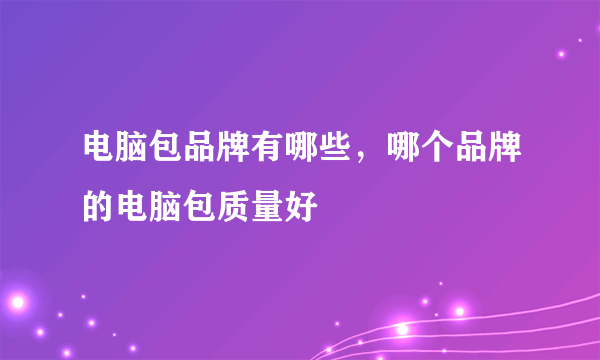 电脑包品牌有哪些，哪个品牌的电脑包质量好